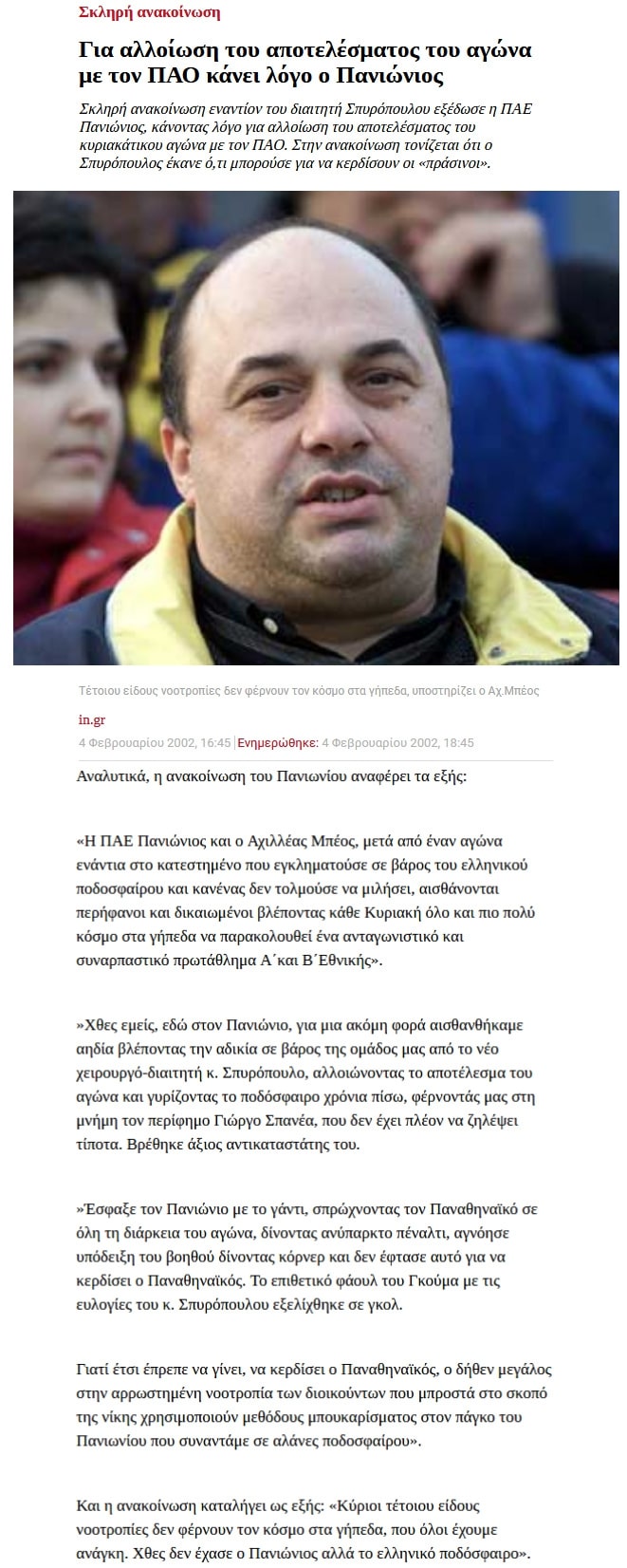 Σκληρή ανακοίνωση

Για αλλοίωση του αποτελέσματος του αγώνα με τον ΠΑΟ κάνει λόγο ο Πανιώνιος

Σκληρή ανακοίνωση εναντίον του διαιτητή Σπυρόπουλου εξέδωσε η ΠΑΕ Πανιώνιος, κάνοντας λόγο για αλλοίωση του αποτελέσματος του κυριακάτικου αγώνα με τον ΠΑΟ. Στην ανακοίνωση τονίζεται ότι ο Σπυρόπουλος έκανε ό,τι μπορούσε για να κερδίσουν οι «πράσινοι».

Τέτοιου είδους νοοτροπίες δεν φέρνουν τον κόσμο στα γήπεδα, υποστηρίζει ο Αχ.Μπέος

in.gr

4 Φεβρουαρίου 2002, 16:45 | Ενημερώθηκε: 4 Φεβρουαρίου 2002, 18:45

Αναλυτικά, η ανακοίνωση του Πανιωνίου αναφέρει τα εξής:

«Η ΠΑΕ Πανιώνιος και ο Αχιλλέας Μπέος, μετά από έναν αγώνα ενάντια στο κατεστημένο που εγκληματούσε σε βάρος του ελληνικού ποδοσφαίρου και κανένας δεν τολμούσε να μιλήσει, αισθάνονται περήφανοι και δικαιωμένοι βλέποντας κάθε Κυριακή όλο και πιο πολύ κόσμο στα γήπεδα να παρακολουθεί ένα ανταγωνιστικό και συναρπαστικό πρωτάθλημα Α΄και Β΄Εθνικής».

»Χθες εμείς, εδώ στον Πανιώνιο, για μια ακόμη φορά αισθανθήκαμε αηδία βλέποντας την αδικία σε βάρος της ομάδος μας από το νέο χειρουργό-διαιτητή κ. Σπυρόπουλο, αλλοιώνοντας το αποτέλεσμα του αγώνα και γυρίζοντας το ποδόσφαιρο χρόνια πίσω, φέρνοντάς μας στη μνήμη τον περίφημο Γιώργο Σπανέα, που δεν έχει πλέον να ζηλέψει τίποτα. Βρέθηκε άξιος αντικαταστάτης του.

»Έσφαξε τον Πανιώνιο με το γάντι, σπρώχνοντας τον Παναθηναϊκό σε όλη τη διάρκεια του αγώνα, δίνοντας ανύπαρκτο πέναλτι, αγνόησε υπόδειξη του βοηθού δίνοντας κόρνερ και δεν έφτασε αυτό για να κερδίσει ο Παναθηναϊκός. Το επιθετικό φάουλ του Γκούμα με τις ευλογίες του κ. Σπυρόπουλου εξελίχθηκε σε γκολ.

Γιατί έτσι έπρεπε να γίνει, να κερδίσει ο Παναθηναϊκός, ο δήθεν μεγάλος στην αρρωστημένη νοοτροπία των διοικούντων που μπροστά στο σκοπό της νίκης χρησιμοποιούν μεθόδους μπουκαρίσματος στον πάγκο του Πανιωνίου που συναντάμε σε αλάνες ποδοσφαίρου».

Και η ανακοίνωση καταλήγει ως εξής: «Κύριοι τέτοιου είδους νοοτροπίες δεν φέρνουν τον κόσμο στα γήπεδα, που όλοι έχουμε ανάγκη. Χθες δεν έχασε ο Πανιώνιος αλλά το ελληνικό ποδόσφαιρο».